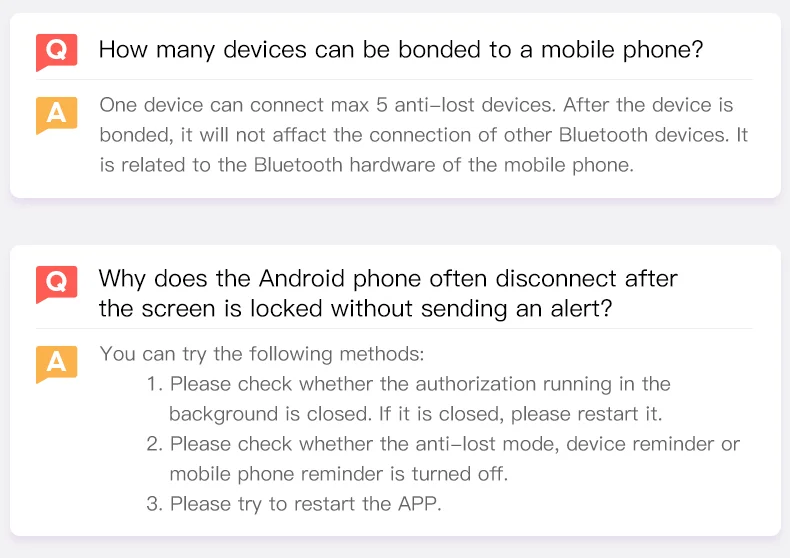 Q How many devices can be bonded to a mobile phone?

A One device can connect max 5 anti-lost devices. After the device is bonded, it will not affact the connection of other Bluetooth devices. It is related to the Bluetooth hardware of the mobile phone.

Q Why does the Android phone often disconnect after the screen is locked without sending an alert?

A You can try the following methods:
1. Please check whether the authorization running in the background is closed. If it is closed, please restart it.
2. Please check whether the anti-lost mode, device reminder or mobile phone reminder is turned off.
3. Please try to restart the APP.